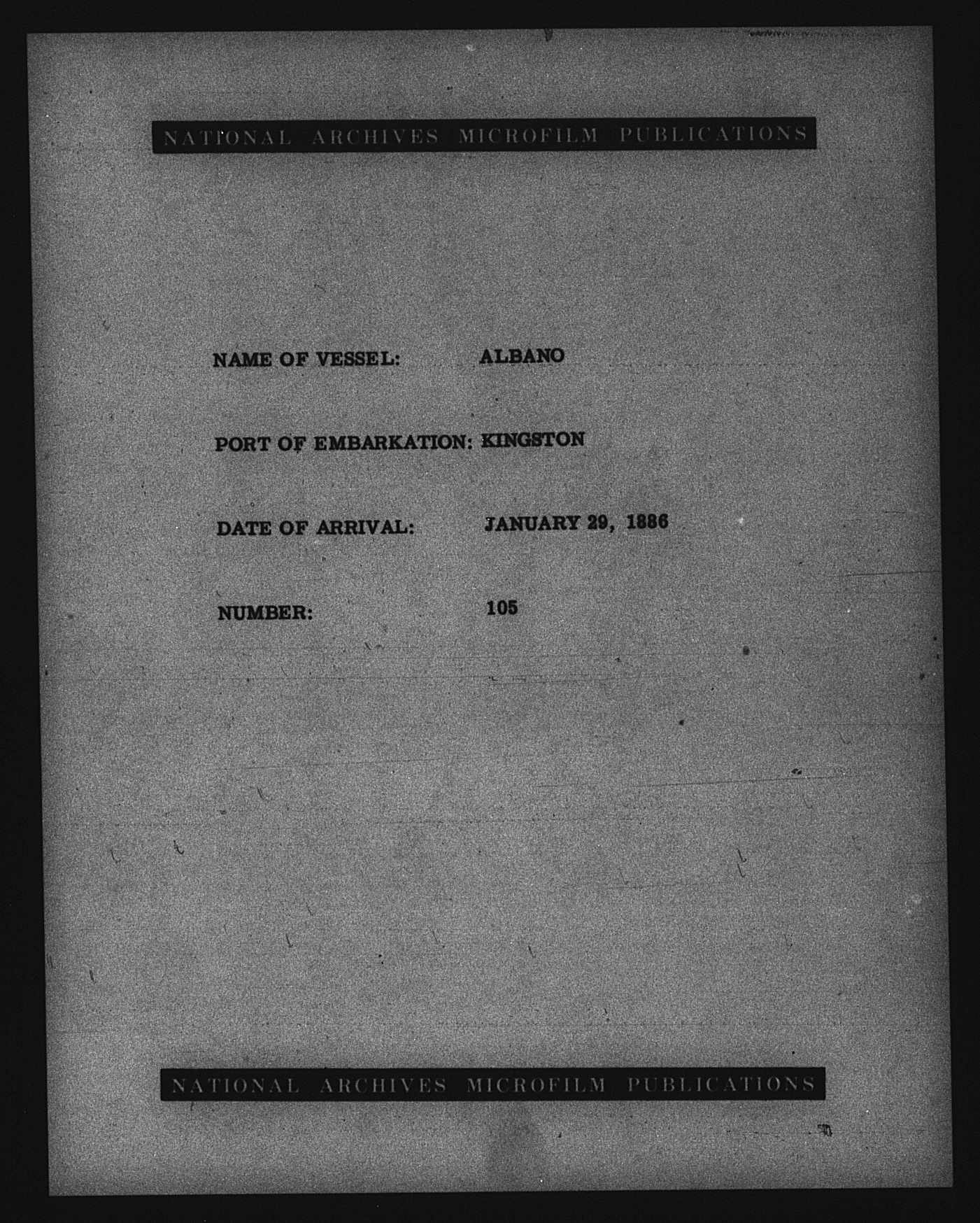 NATIONAL ARCHIVES MICROFILM PUBLICATIONS

NAME OF VESSEL: ALBANO

PORT OF EMBARKATION: KINGSTON

DATE OF ARRIVAL: JANUARY 29, 1886

NUMBER: 105

NATIONAL ARCHIVES MICROFILM PUBLICATIONS